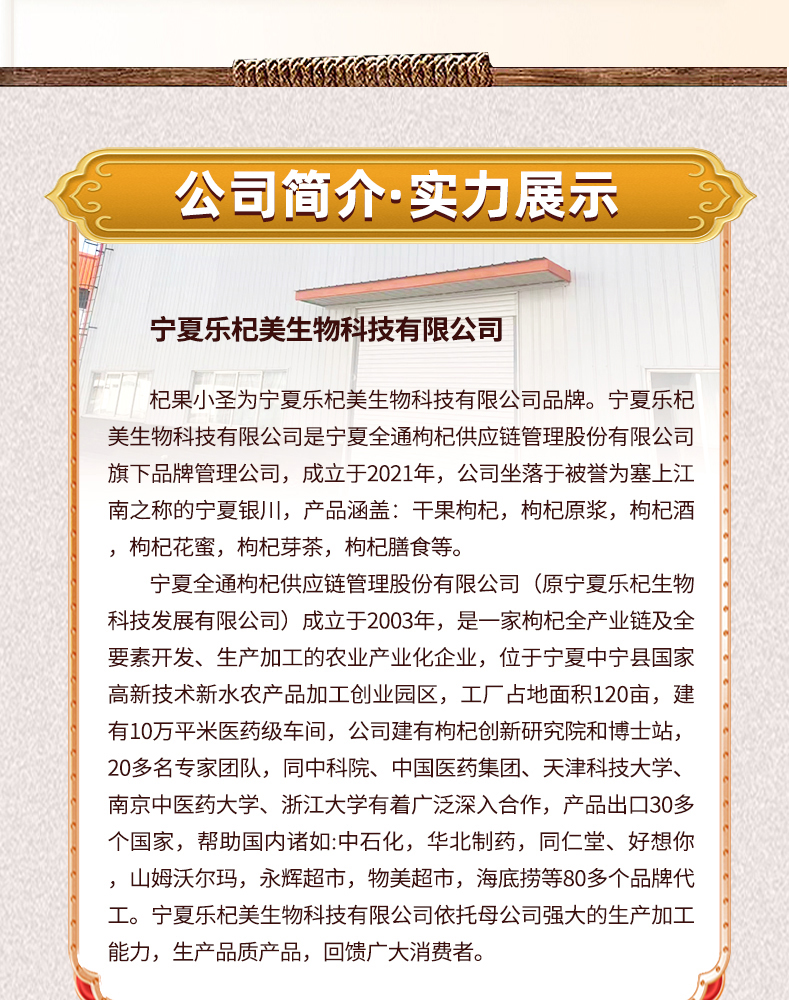 公司简介·实力展示

宁夏乐杞美生物科技有限公司

杞果小圣为宁夏乐杞美生物科技有限公司品牌。宁夏乐杞美生物科技有限公司是宁夏全通枸杞供应链管理股份有限公司旗下品牌管理公司，成立于2021年，公司坐落于被誉为塞上江南之称的宁夏银川，产品涵盖：干果枸杞，枸杞原浆，枸杞酒，枸杞花蜜，枸杞芽茶，枸杞膳食等。

宁夏全通枸杞供应链管理股份有限公司（原宁夏乐杞生物科技发展有限公司）成立于2003年，是一家枸杞全产业链及全要素开发、生产加工的农业产业化企业，位于宁夏中宁县国家高新技术新水农产品加工创业园区，工厂占地面积120亩，建有10万平米医药级车间，公司建有枸杞创新研究院和博士站，20多名专家团队，同中科院、中国医药集团、天津科技大学、南京中医药大学、浙江大学有着广泛深入合作，产品出口30多个国家，帮助国内诸如:中石化，华北制药，同仁堂、好想你，山姆沃尔玛，永辉超市，物美超市，海底捞等80多个品牌代工。宁夏乐杞美生物科技有限公司依托母公司强大的生产加工能力，生产品质产品，回馈广大消费者。